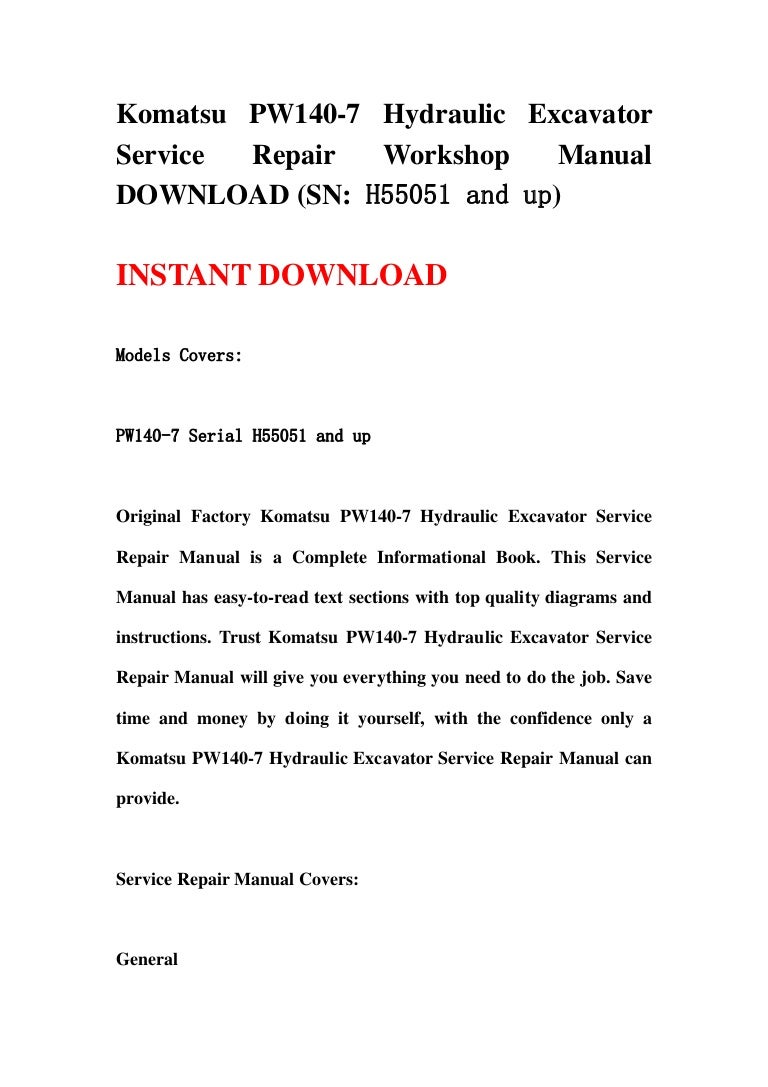 Komatsu PW140-7 Hydraulic Excavator Service Repair Workshop Manual DOWNLOAD (SN: H55051 and up)

INSTANT DOWNLOAD

Models Covers:

PW140-7 Serial H55051 and up

Original Factory Komatsu PW140-7 Hydraulic Excavator Service Repair Manual is a Complete Informational Book. This Service Manual has easy-to-read text sections with top quality diagrams and instructions. Trust Komatsu PW140-7 Hydraulic Excavator Service Repair Manual will give you everything you need to do the job. Save time and money by doing it yourself, with the confidence only a Komatsu PW140-7 Hydraulic Excavator Service Repair Manual can provide.

Service Repair Manual Covers:

General